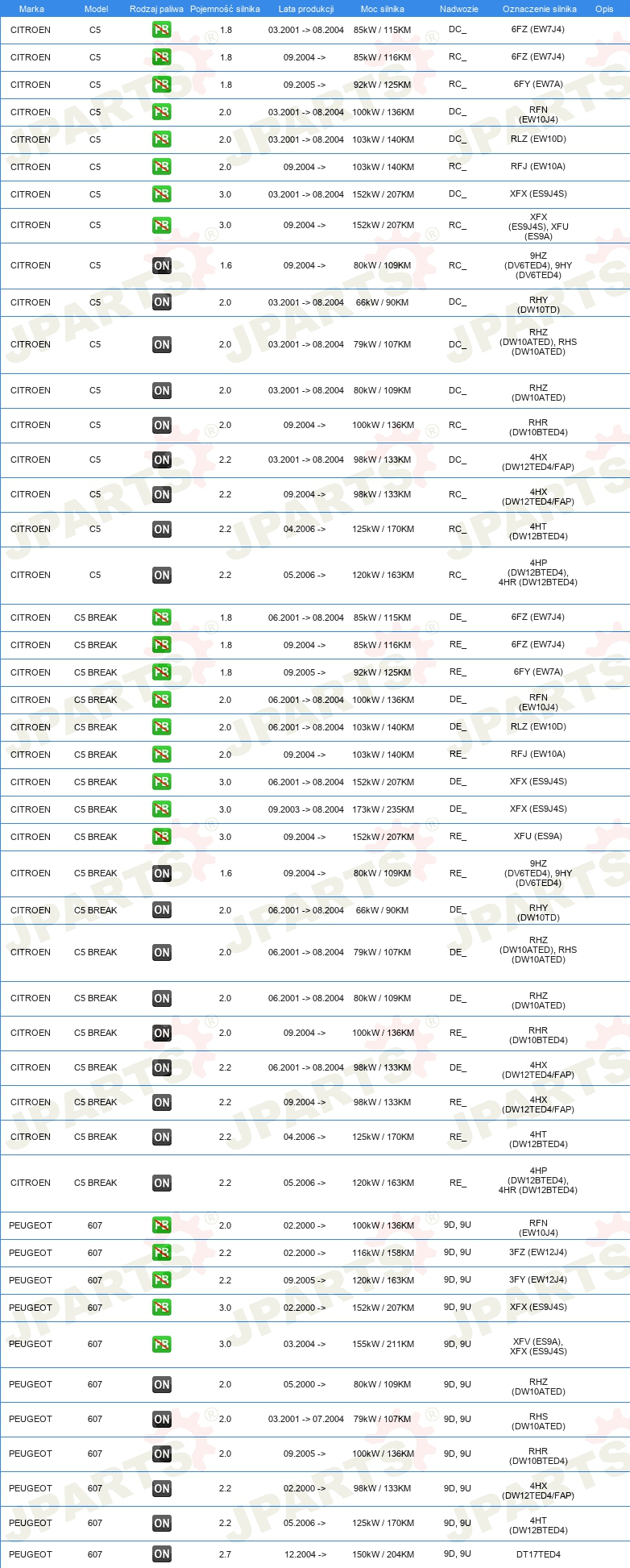 | Marka | Model | Rodzaj paliwa | Pojemność silnika | Lata produkcji | Moc silnika | Nadwozie | Oznaczenie silnika | Opis |
|---|---|---|---|---|---|---|---|---|
| CITROEN | C5 | PB | 1.8 | 03.2001 -> 08.2004 | 85kW / 115KM | DC_ | 6FZ (EW7J4) | |
| CITROEN | C5 | PB | 1.8 | 09.2004 -> | 85kW / 116KM | RC_ | 6FZ (EW7J4) | |
| CITROEN | C5 | PB | 1.8 | 09.2005 -> | 92kW / 125KM | RC_ | 6FY (EW7A) | |
| CITROEN | C5 | PB | 2.0 | 03.2001 -> 08.2004 | 100kW / 136KM | DC_ | RFN (EW10J4) | |
| CITROEN | C5 | PB | 2.0 | 03.2001 -> 08.2004 | 103kW / 140KM | DC_ | RLZ (EW10D) | |
| CITROEN | C5 | PB | 2.0 | 09.2004 -> | 103kW / 140KM | RC_ | RFJ (EW10A) | |
| CITROEN | C5 | PB | 3.0 | 03.2001 -> 08.2004 | 152kW / 207KM | DC_ | XFX (ES9J4S) | |
| CITROEN | C5 | PB | 3.0 | 09.2004 -> | 152kW / 207KM | RC_ | XFX (ES9J4S), XFU (ES9A) | |
| CITROEN | C5 | ON | 1.6 | 09.2004 -> | 80kW / 109KM | RC_ | 9HZ (DV6TED4), 9HY (DV6TED4) | |
| CITROEN | C5 | ON | 2.0 | 03.2001 -> 08.2004 | 66kW / 90KM | DC_ | RHY (DW10TD) | |
| CITROEN | C5 | ON | 2.0 | 03.2001 -> 08.2004 | 79kW / 107KM | DC_ | RHZ (DW10ATED), RHS (DW10ATED) | |
| CITROEN | C5 | ON | 2.0 | 03.2001 -> 08.2004 | 80kW / 109KM | DC_ | RHZ (DW10ATED) | |
| CITROEN | C5 | ON | 2.0 | 09.2004 -> | 100kW / 136KM | RC_ | RHR (DW10BTED4) | |
| CITROEN | C5 | ON | 2.2 | 03.2001 -> 08.2004 | 98kW / 133KM | DC_ | 4HX (DW12TED4/FAP) | |
| CITROEN | C5 | ON | 2.2 | 09.2004 -> | 98kW / 133KM | RC_ | 4HX (DW12TED4/FAP) | |
| CITROEN | C5 | ON | 2.2 | 04.2006 -> | 125kW / 170KM | RC_ | 4HT (DW12BTED4) | |
| CITROEN | C5 | ON | 2.2 | 05.2006 -> | 120kW / 163KM | RC_ | 4HP (DW12BTED4), 4HR (DW12BTED4) | |
| CITROEN | C5 BREAK | PB | 1.8 | 06.2001 -> 08.2004 | 85kW / 115KM | DE_ | 6FZ (EW7J4) | |
| CITROEN | C5 BREAK | PB | 1.8 | 09.2004 -> | 85kW / 116KM | RE_ | 6FZ (EW7J4) | |
| CITROEN | C5 BREAK | PB | 1.8 | 09.2005 -> | 92kW / 125KM | RE_ | 6FY (EW7A) | |
| CITROEN | C5 BREAK | PB | 2.0 | 06.2001 -> 08.2004 | 100kW / 136KM | DE_ | RFN (EW10J4) | |
| CITROEN | C5 BREAK | PB | 2.0 | 06.2001 -> 08.2004 | 103kW / 140KM | DE_ | RLZ (EW10D) | |
| CITROEN | C5 BREAK | PB | 2.0 | 09.2004 -> | 103kW / 140KM | RE_ | RFJ (EW10A) | |
| CITROEN | C5 BREAK | PB | 3.0 | 06.2001 -> 08.2004 | 152kW / 207KM | DE_ | XFX (ES9J4S) | |
| CITROEN | C5 BREAK | PB | 3.0 | 09.2003 -> 08.2004 | 173kW / 235KM | DE_ | XFX (ES9J4S) | |
| CITROEN | C5 BREAK | PB | 3.0 | 09.2004 -> | 152kW / 207KM | RE_ | XFU (ES9A) | |
| CITROEN | C5 BREAK | ON | 1.6 | 09.2004 -> | 80kW / 109KM | RE_ | 9HZ (DV6TED4), 9HY (DV6TED4) | |
| CITROEN | C5 BREAK | ON | 2.0 | 06.2001 -> 08.2004 | 66kW / 90KM | DE_ | RHY (DW10TD) | |
| CITROEN | C5 BREAK | ON | 2.0 | 06.2001 -> 08.2004 | 79kW / 107KM | DE_ | RHZ (DW10ATED), RHS (DW10ATED) | |
| CITROEN | C5 BREAK | ON | 2.0 | 06.2001 -> 08.2004 | 80kW / 109KM | DE_ | RHZ (DW10ATED) | |
| CITROEN | C5 BREAK | ON | 2.0 | 09.2004 -> | 100kW / 136KM | RE_ | RHR (DW10BTED4) | |
| CITROEN | C5 BREAK | ON | 2.2 | 06.2001 -> 08.2004 | 98kW / 133KM | DE_ | 4HX (DW12TED4/FAP) | |
| CITROEN | C5 BREAK | ON | 2.2 | 09.2004 -> | 98kW / 133KM | RE_ | 4HX (DW12TED4/FAP) | |
| CITROEN | C5 BREAK | ON | 2.2 | 04.2006 -> | 125kW / 170KM | RE_ | 4HT (DW12BTED4) | |
| CITROEN | C5 BREAK | ON | 2.2 | 05.2006 -> | 120kW / 163KM | RE_ | 4HP (DW12BTED4), 4HR (DW12BTED4) | |
| PEUGEOT | 607 | PB | 2.0 | 02.2000 -> | 100kW / 136KM | 9D, 9U | RFN (EW10J4) | |
| PEUGEOT | 607 | PB | 2.2 | 02.2000 -> | 116kW / 158KM | 9D, 9U | 3FZ (EW12J4) | |
| PEUGEOT | 607 | PB | 2.2 | 09.2005 -> | 120kW / 163KM | 9D, 9U | 3FY (EW12J4) | |
| PEUGEOT | 607 | PB | 3.0 | 02.2000 -> | 152kW / 207KM | 9D, 9U | XFX (ES9J4S) | |
| PEUGEOT | 607 | PB | 3.0 | 03.2004 -> | 155kW / 211KM | 9D, 9U | XFV (ES9A), XFX (ES9J4S) | |
| PEUGEOT | 607 | ON | 2.0 | 05.2000 -> | 80kW / 109KM | 9D, 9U | RHZ (DW10ATED) | |
| PEUGEOT | 607 | ON | 2.0 | 03.2001 -> 07.2004 | 79kW / 107KM | 9D, 9U | RHS (DW10ATED) | |
| PEUGEOT | 607 | ON | 2.0 | 09.2005 -> | 100kW / 136KM | 9D, 9U | RHR (DW10BTED4) | |
| PEUGEOT | 607 | ON | 2.2 | 02.2000 -> | 98kW / 133KM | 9D, 9U | 4HX (DW12TED4/FAP) | |
| PEUGEOT | 607 | ON | 2.2 | 05.2006 -> | 125kW / 170KM | 9D, 9U | 4HT (DW12BTED4) | |
| PEUGEOT | 607 | ON | 2.7 | 12.2004 -> | 150kW / 204KM | 9D, 9U | DT17TED4 | |